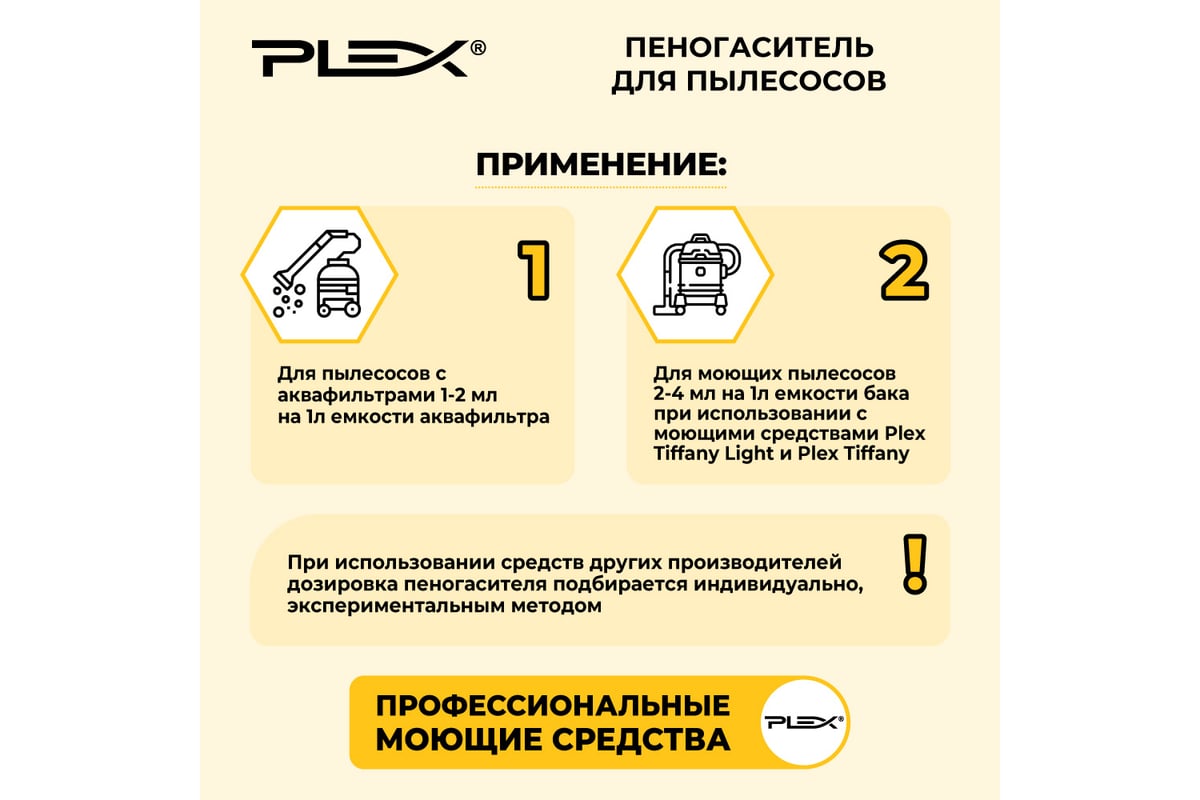 PLEX®

ПЕНОГАСИТЕЛЬ ДЛЯ ПЫЛЕСОСОВ

ПРИМЕНЕНИЕ:

1

Для пылесосов с аквафильтрами 1-2 мл на 1л емкости аквафильтра

2

Для моющих пылесосов 2-4 мл на 1л емкости бака при использовании с моющими средствами Plex Tiffany Light и Plex Tiffany

При использовании средств других производителей дозировка пеногасителя подбирается индивидуально, экспериментальным методом

!

ПРОФЕССИОНАЛЬНЫЕ МОЮЩИЕ СРЕДСТВА

PLEX®